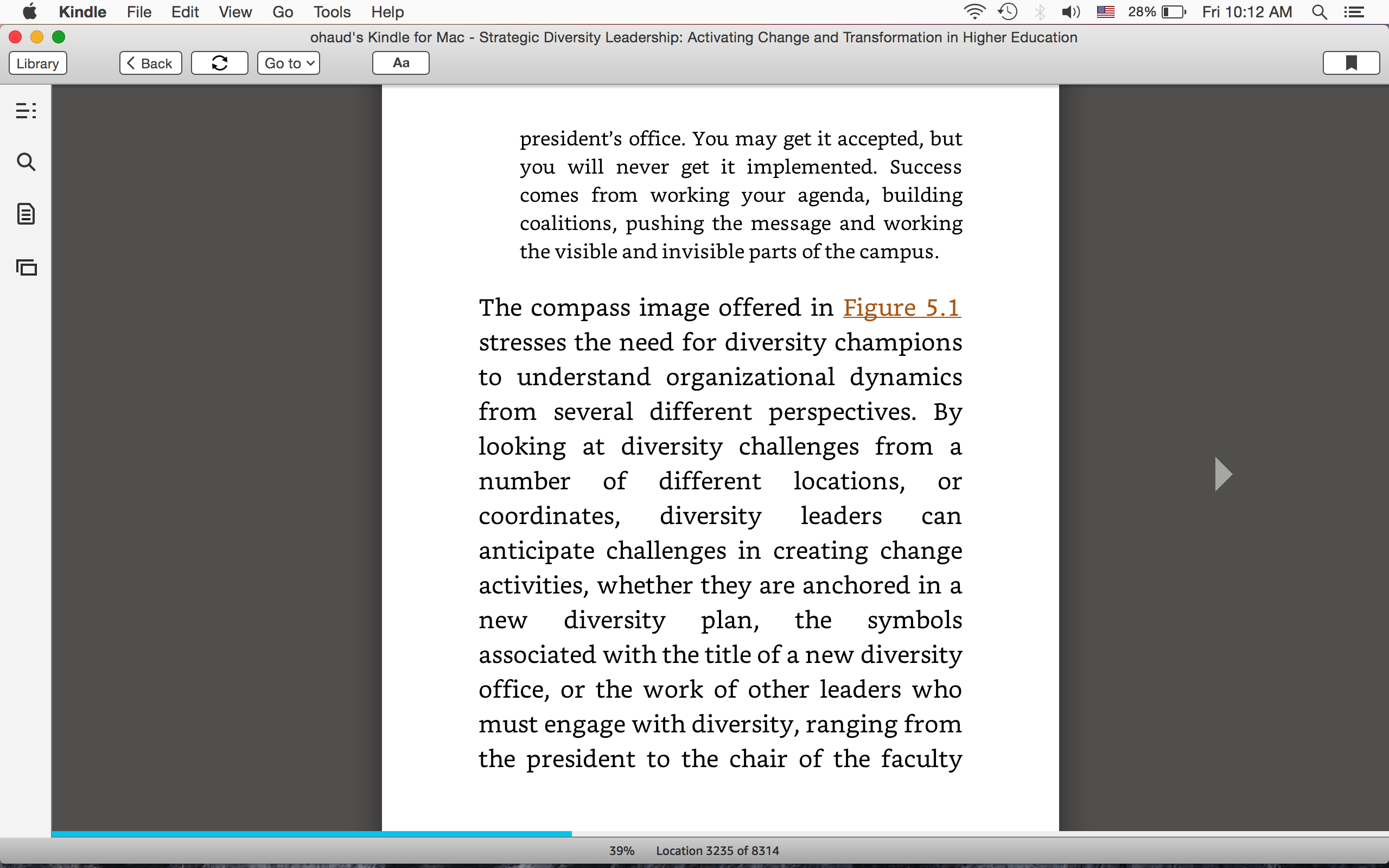 Kindle File Edit View Go Tools Help

28% Fri 10:12 AM

ohaud's Kindle for Mac - Strategic Diversity Leadership: Activating Change and Transformation in Higher Education

Library Back Go to Aa

president's office. You may get it accepted, but you will never get it implemented. Success comes from working your agenda, building coalitions, pushing the message and working the visible and invisible parts of the campus.

The compass image offered in Figure 5.1 stresses the need for diversity champions to understand organizational dynamics from several different perspectives. By looking at diversity challenges from a number of different locations, or coordinates, diversity leaders can anticipate challenges in creating change activities, whether they are anchored in a new diversity plan, the symbols associated with the title of a new diversity office, or the work of other leaders who must engage with diversity, ranging from the president to the chair of the faculty

39% Location 3235 of 8314